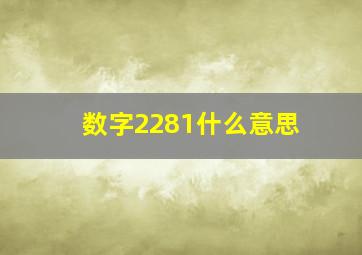 数字2281什么意思